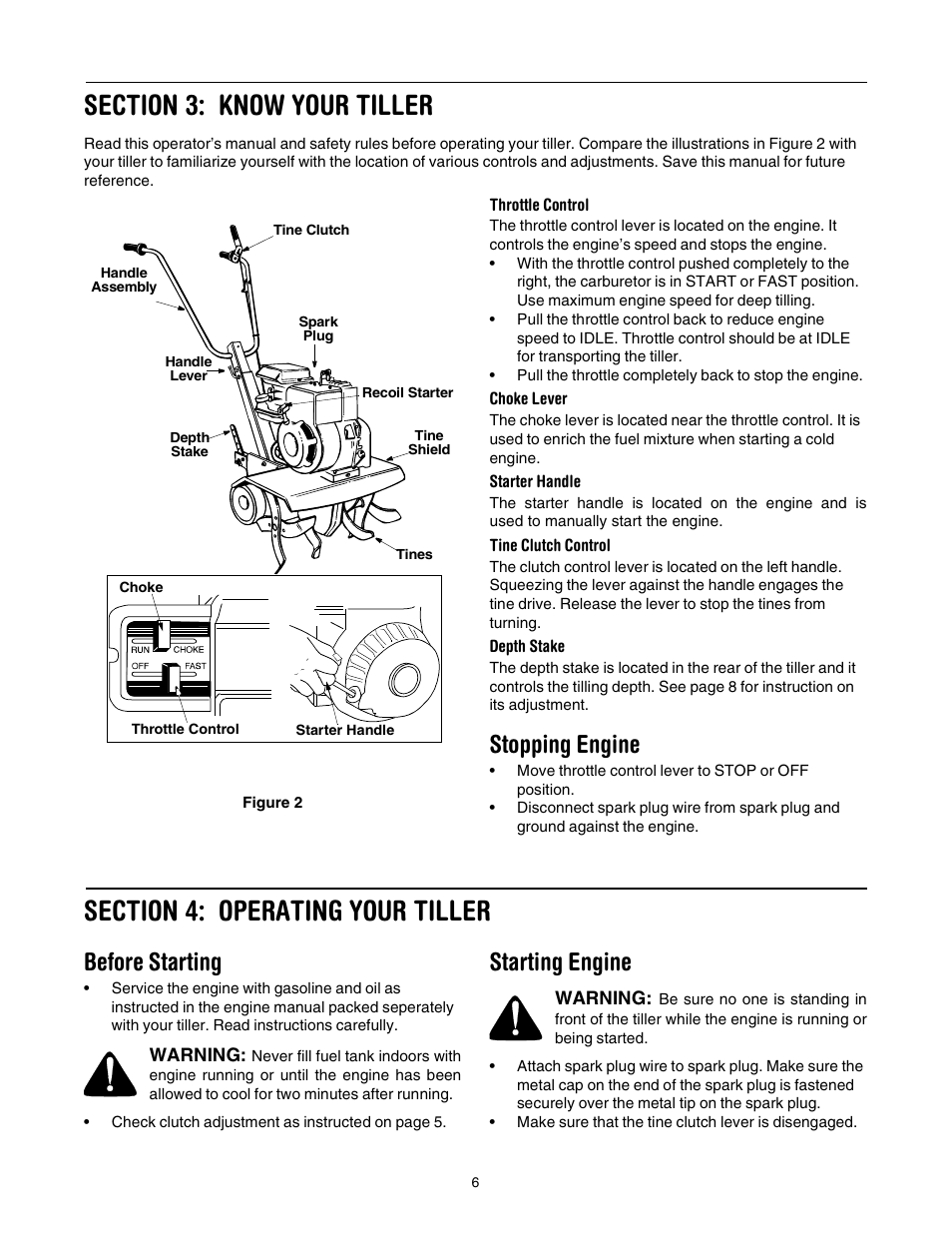 SECTION 3: KNOW YOUR TILLER

Read this operator's manual and safety rules before operating your tiller. Compare the illustrations in Figure 2 with your tiller to familiarize yourself with the location of various controls and adjustments. Save this manual for future reference.

Tine Clutch
Handle Assembly
Spark Plug
Handle Lever
Recoil Starter
Depth Stake
Tine Shield
Tines
Choke
RUN CHOKE
OFF FAST
Throttle Control
Starter Handle

Figure 2

Throttle Control
The throttle control lever is located on the engine. It controls the engine's speed and stops the engine.
• With the throttle control pushed completely to the right, the carburetor is in START or FAST position. Use maximum engine speed for deep tilling.
• Pull the throttle control back to reduce engine speed to IDLE. Throttle control should be at IDLE for transporting the tiller.
• Pull the throttle completely back to stop the engine.

Choke Lever
The choke lever is located near the throttle control. It is used to enrich the fuel mixture when starting a cold engine.

Starter Handle
The starter handle is located on the engine and is used to manually start the engine.

Tine Clutch Control
The clutch control lever is located on the left handle. Squeezing the lever against the handle engages the tine drive. Release the lever to stop the tines from turning.

Depth Stake
The depth stake is located in the rear of the tiller and it controls the tilling depth. See page 8 for instruction on its adjustment.

Stopping Engine
• Move throttle control lever to STOP or OFF position.
• Disconnect spark plug wire from spark plug and ground against the engine.

SECTION 4: OPERATING YOUR TILLER

Before Starting
• Service the engine with gasoline and oil as instructed in the engine manual packed seperately with your tiller. Read instructions carefully.

WARNING: Never fill fuel tank indoors with engine running or until the engine has been allowed to cool for two minutes after running.

• Check clutch adjustment as instructed on page 5.

Starting Engine

WARNING: Be sure no one is standing in front of the tiller while the engine is running or being started.

• Attach spark plug wire to spark plug. Make sure the metal cap on the end of the spark plug is fastened securely over the metal tip on the spark plug.
• Make sure that the tine clutch lever is disengaged.

6